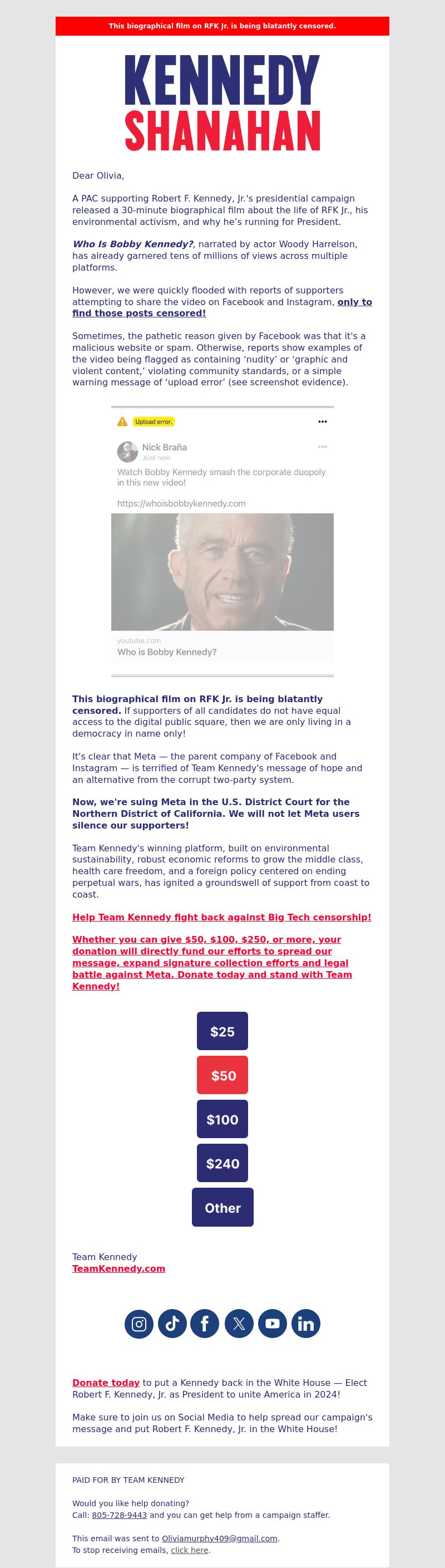 This biographical film on RFK Jr. is being blatantly censored.

KENNEDY
SHANAHAN

Dear Olivia,

A PAC supporting Robert F. Kennedy, Jr.'s presidential campaign released a 30-minute biographical film about the life of RFK Jr., his environmental activism, and why he's running for President.

Who Is Bobby Kennedy?, narrated by actor Woody Harrelson, has already garnered tens of millions of views across multiple platforms.

However, we were quickly flooded with reports of supporters attempting to share the video on Facebook and Instagram, only to find those posts censored!

Sometimes, the pathetic reason given by Facebook was that it's a malicious website or spam. Otherwise, reports show examples of the video being flagged as containing 'nudity' or 'graphic and violent content,' violating community standards, or a simple warning message of 'upload error' (see screenshot evidence).

Upload error.

Nick Braña
Just now
Watch Bobby Kennedy smash the corporate duopoly in this new video!

https://whoisbobbykennedy.com

youtube.com
Who is Bobby Kennedy?

This biographical film on RFK Jr. is being blatantly censored. If supporters of all candidates do not have equal access to the digital public square, then we are only living in a democracy in name only!

It's clear that Meta — the parent company of Facebook and Instagram — is terrified of Team Kennedy's message of hope and an alternative from the corrupt two-party system.

Now, we're suing Meta in the U.S. District Court for the Northern District of California. We will not let Meta users silence our supporters!

Team Kennedy's winning platform, built on environmental sustainability, robust economic reforms to grow the middle class, health care freedom, and a foreign policy centered on ending perpetual wars, has ignited a groundswell of support from coast to coast.

Help Team Kennedy fight back against Big Tech censorship!

Whether you can give $50, $100, $250, or more, your donation will directly fund our efforts to spread our message, expand signature collection efforts and legal battle against Meta. Donate today and stand with Team Kennedy!

$25

$50

$100

$240

Other

Team Kennedy
TeamKennedy.com

Donate today to put a Kennedy back in the White House — Elect Robert F. Kennedy, Jr. as President to unite America in 2024!

Make sure to join us on Social Media to help spread our campaign's message and put Robert F. Kennedy, Jr. in the White House!

PAID FOR BY TEAM KENNEDY

Would you like help donating?
Call: 805-728-9443 and you can get help from a campaign staffer.

This email was sent to Oliviamurphy409@gmail.com.
To stop receiving emails, click here.